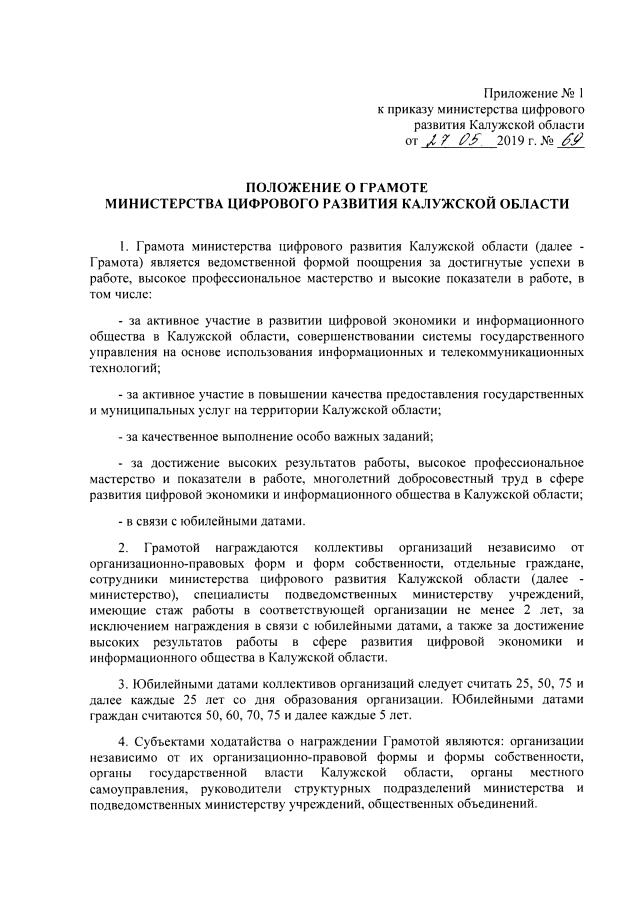 Приложение № 1
к приказу министерства цифрового
развития Калужской области
от 27 05 2019 г. № 69

ПОЛОЖЕНИЕ О ГРАМОТЕ
МИНИСТЕРСТВА ЦИФРОВОГО РАЗВИТИЯ КАЛУЖСКОЙ ОБЛАСТИ

1. Грамота министерства цифрового развития Калужской области (далее - Грамота) является ведомственной формой поощрения за достигнутые успехи в работе, высокое профессиональное мастерство и высокие показатели в работе, в том числе:

- за активное участие в развитии цифровой экономики и информационного общества в Калужской области, совершенствовании системы государственного управления на основе использования информационных и телекоммуникационных технологий;

- за активное участие в повышении качества предоставления государственных и муниципальных услуг на территории Калужской области;

- за качественное выполнение особо важных заданий;

- за достижение высоких результатов работы, высокое профессиональное мастерство и показатели в работе, многолетний добросовестный труд в сфере развития цифровой экономики и информационного общества в Калужской области;

- в связи с юбилейными датами.

2. Грамотой награждаются коллективы организаций независимо от организационно-правовых форм и форм собственности, отдельные граждане, сотрудники министерства цифрового развития Калужской области (далее - министерство), специалисты подведомственных министерству учреждений, имеющие стаж работы в соответствующей организации не менее 2 лет, за исключением награждения в связи с юбилейными датами, а также за достижение высоких результатов работы в сфере развития цифровой экономики и информационного общества в Калужской области.

3. Юбилейными датами коллективов организаций следует считать 25, 50, 75 и далее каждые 25 лет со дня образования организации. Юбилейными датами граждан считаются 50, 60, 70, 75 и далее каждые 5 лет.

4. Субъектами ходатайства о награждении Грамотой являются: организации независимо от их организационно-правовой формы и формы собственности, органы государственной власти Калужской области, органы местного самоуправления, руководители структурных подразделений министерства и подведомственных министерству учреждений, общественных объединений.